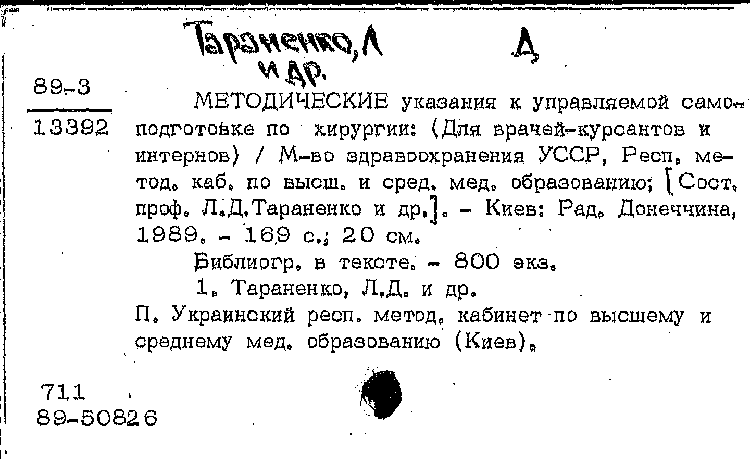 Тараненко, Л
и др.
Д

89-3
13392

МЕТОДИЧЕСКИЕ указания к управляемой самоподготовке по хирургии: (Для врачей-курсантов и интернов) / М-во здравоохранения УССР, Респ. метод. каб. по высш. и сред. мед. образованию; [Сост. проф. Л.Д.Тараненко и др.]. - Киев: Рад. Донеччина, 1989. - 169 с.; 20 см.

Библиогр. в тексте. - 800 экз.

1. Тараненко, Л.Д. и др.

П. Украинский респ. метод. кабинет по высшему и среднему мед. образованию (Киев).

711
89-50826